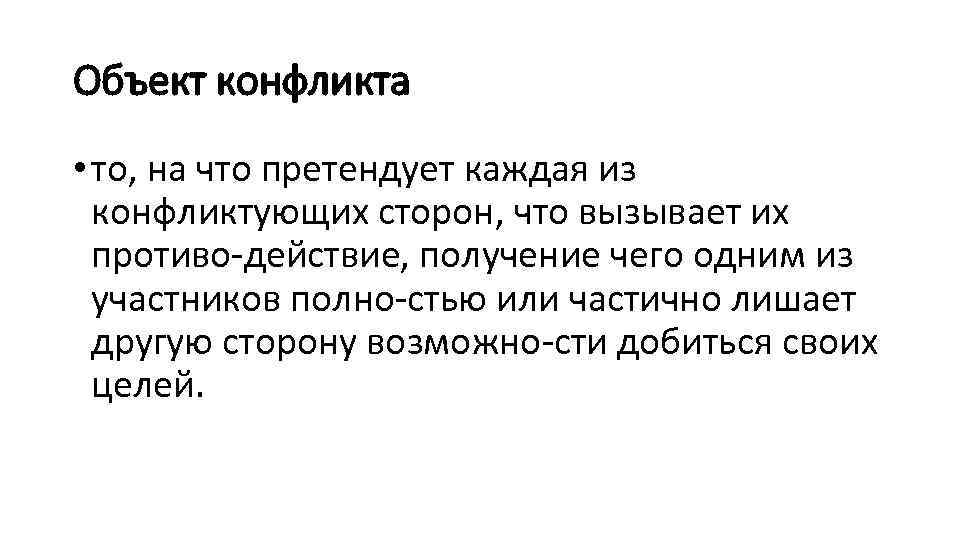 Объект конфликта

• то, на что претендует каждая из конфликтующих сторон, что вызывает их противо-действие, получение чего одним из участников полно-стью или частично лишает другую сторону возможно-сти добиться своих целей.